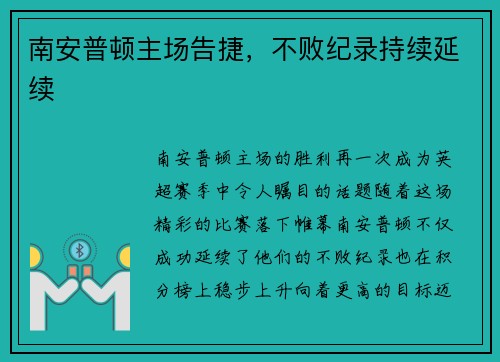 南安普顿主场告捷，不败纪录持续延续

南安普顿主场的胜利再一次成为英超赛季中令人瞩目的话题随着这场精彩的比赛落下帷幕南安普顿不仅成功延续了他们的不败纪录也在积分榜上稳步上升向着更高的目标迈